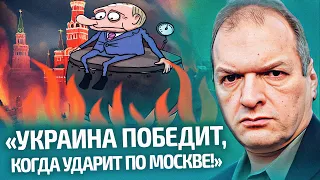 «УКРАИНА ПОБЕДИТ, КОГДА УДАРИТ ПО МОСКВЕ!»